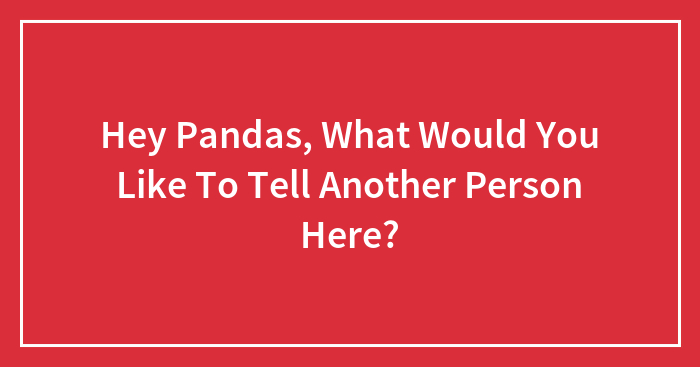 Hey Pandas, What Would You Like To Tell Another Person Here?